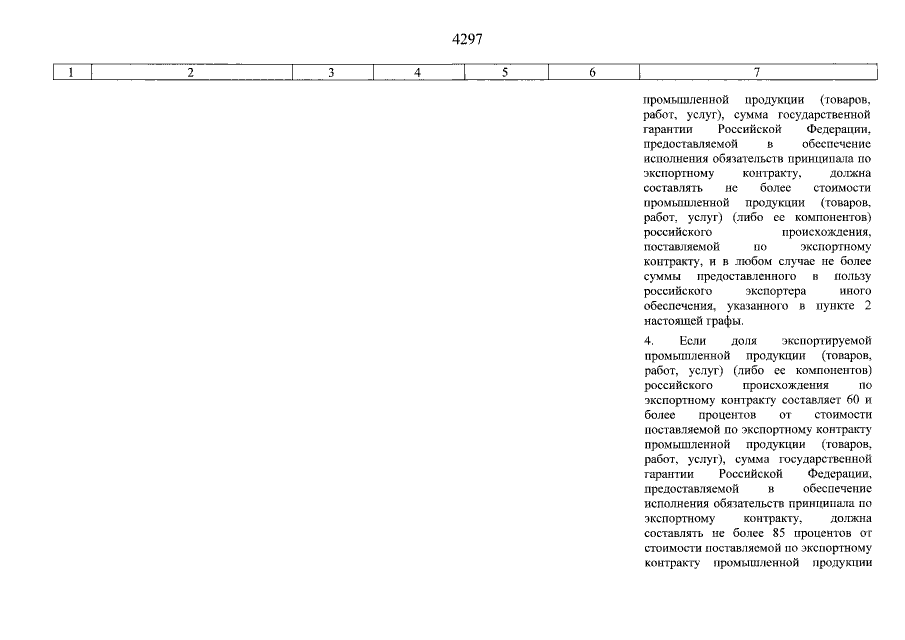 4297

| 1 | 2 | 3 | 4 | 5 | 6 | 7 |
|---|---|---|---|---|---|---|
| | | | | | | промышленной продукции (товаров, работ, услуг), сумма государственной гарантии Российской Федерации, предоставляемой в обеспечение исполнения обязательств принципала по экспортному контракту, должна составлять не более стоимости промышленной продукции (товаров, работ, услуг) (либо ее компонентов) российского происхождения, поставляемой по экспортному контракту, и в любом случае не более суммы предоставленного в пользу российского экспортера иного обеспечения, указанного в пункте 2 настоящей графы. 4. Если доля экспортируемой промышленной продукции (товаров, работ, услуг) (либо ее компонентов) российского происхождения по экспортному контракту составляет 60 и более процентов от стоимости поставляемой по экспортному контракту промышленной продукции (товаров, работ, услуг), сумма государственной гарантии Российской Федерации, предоставляемой в обеспечение исполнения обязательств принципала по экспортному контракту, должна составлять не более 85 процентов от стоимости поставляемой по экспортному контракту промышленной продукции |